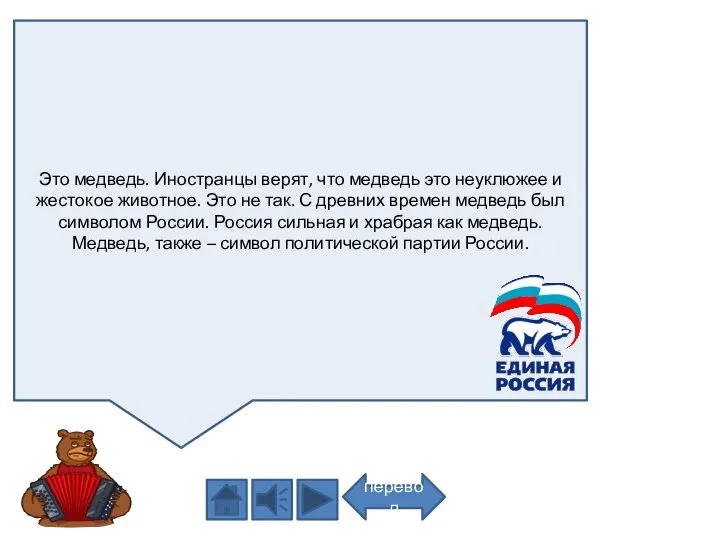 Это медведь. Иностранцы верят, что медведь это неуклюжее и жестокое животное. Это не так. С древних времен медведь был символом России. Россия сильная и храбрая как медведь. Медведь, также – символ политической партии России.

ЕДИНАЯ РОССИЯ

перевод